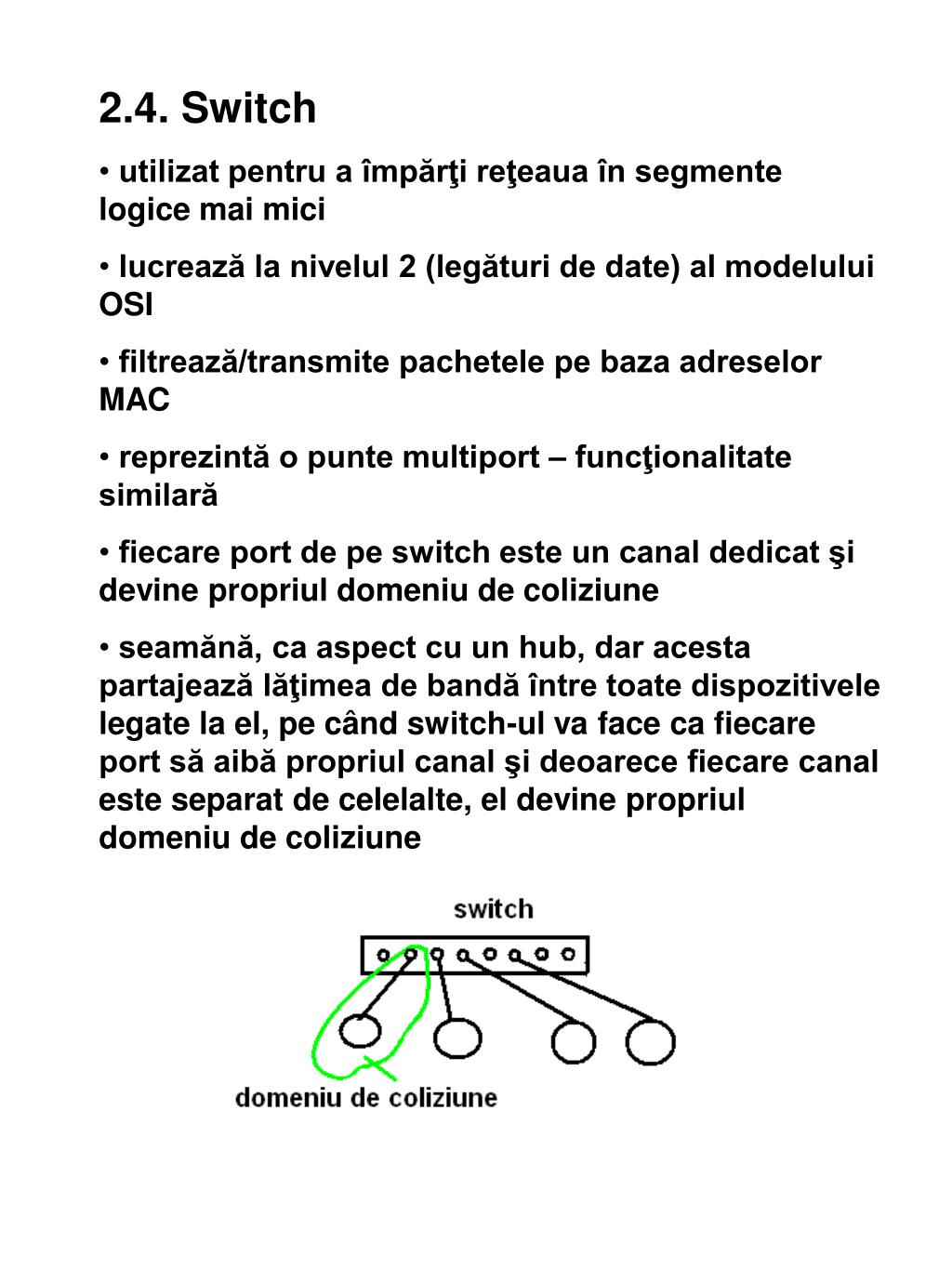 2.4. Switch

• utilizat pentru a împărţi reţeaua în segmente logice mai mici

• lucrează la nivelul 2 (legături de date) al modelului OSI

• filtrează/transmite pachetele pe baza adreselor MAC

• reprezintă o punte multiport – funcţionalitate similară

• fiecare port de pe switch este un canal dedicat şi devine propriul domeniu de coliziune

• seamănă, ca aspect cu un hub, dar acesta partajează lăţimea de bandă între toate dispozitivele legate la el, pe când switch-ul va face ca fiecare port să aibă propriul canal şi deoarece fiecare canal este separat de celelalte, el devine propriul domeniu de coliziune

switch

domeniu de coliziune